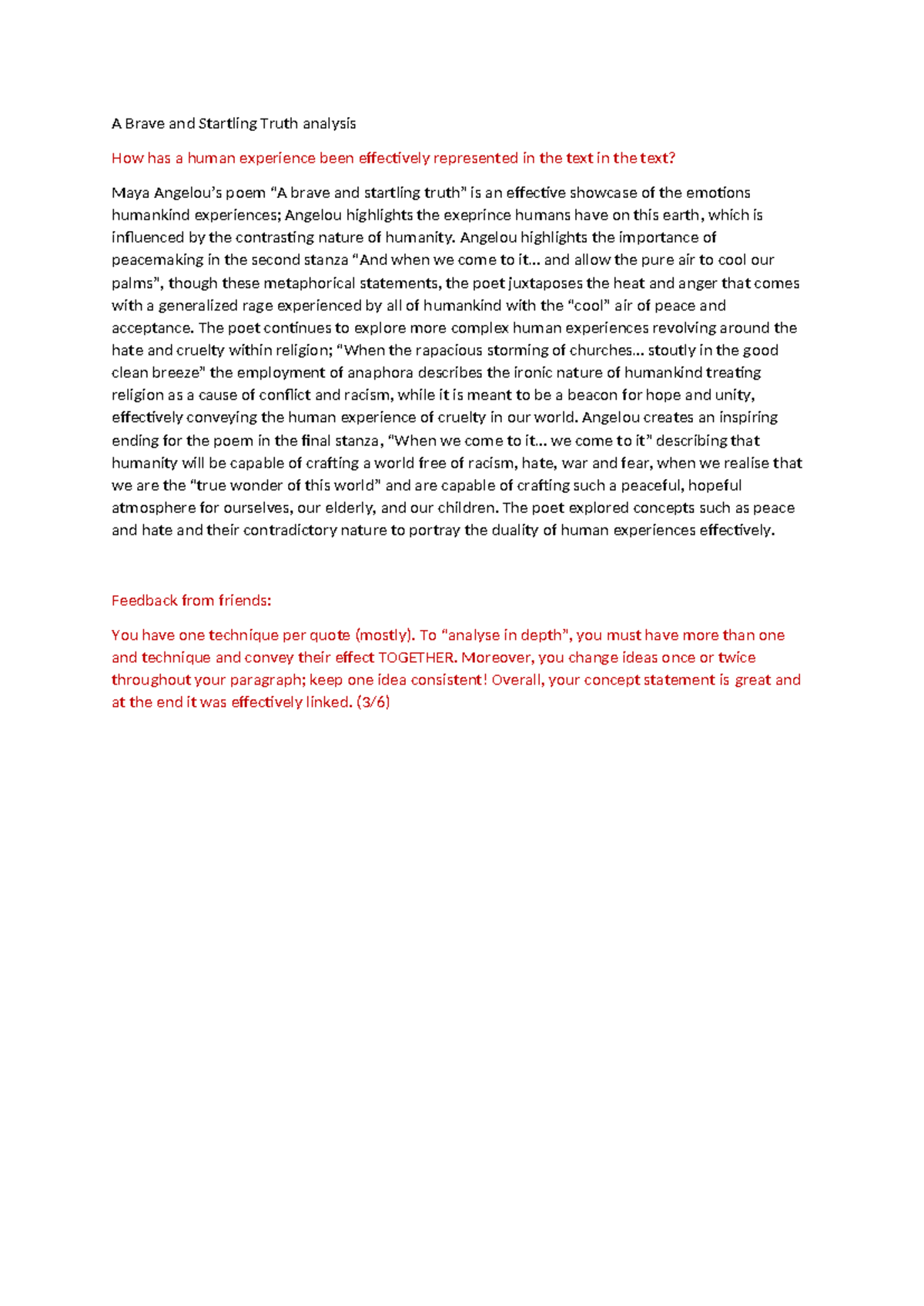 A Brave and Startling Truth analysis

How has a human experience been effectively represented in the text in the text?

Maya Angelou's poem "A brave and startling truth" is an effective showcase of the emotions humankind experiences; Angelou highlights the exeprince humans have on this earth, which is influenced by the contrasting nature of humanity. Angelou highlights the importance of peacemaking in the second stanza "And when we come to it… and allow the pure air to cool our palms", though these metaphorical statements, the poet juxtaposes the heat and anger that comes with a generalized rage experienced by all of humankind with the "cool" air of peace and acceptance. The poet continues to explore more complex human experiences revolving around the hate and cruelty within religion; "When the rapacious storming of churches… stoutly in the good clean breeze" the employment of anaphora describes the ironic nature of humankind treating religion as a cause of conflict and racism, while it is meant to be a beacon for hope and unity, effectively conveying the human experience of cruelty in our world. Angelou creates an inspiring ending for the poem in the final stanza, "When we come to it… we come to it" describing that humanity will be capable of crafting a world free of racism, hate, war and fear, when we realise that we are the "true wonder of this world" and are capable of crafting such a peaceful, hopeful atmosphere for ourselves, our elderly, and our children. The poet explored concepts such as peace and hate and their contradictory nature to portray the duality of human experiences effectively.

Feedback from friends:

You have one technique per quote (mostly). To "analyse in depth", you must have more than one and technique and convey their effect TOGETHER. Moreover, you change ideas once or twice throughout your paragraph; keep one idea consistent! Overall, your concept statement is great and at the end it was effectively linked. (3/6)